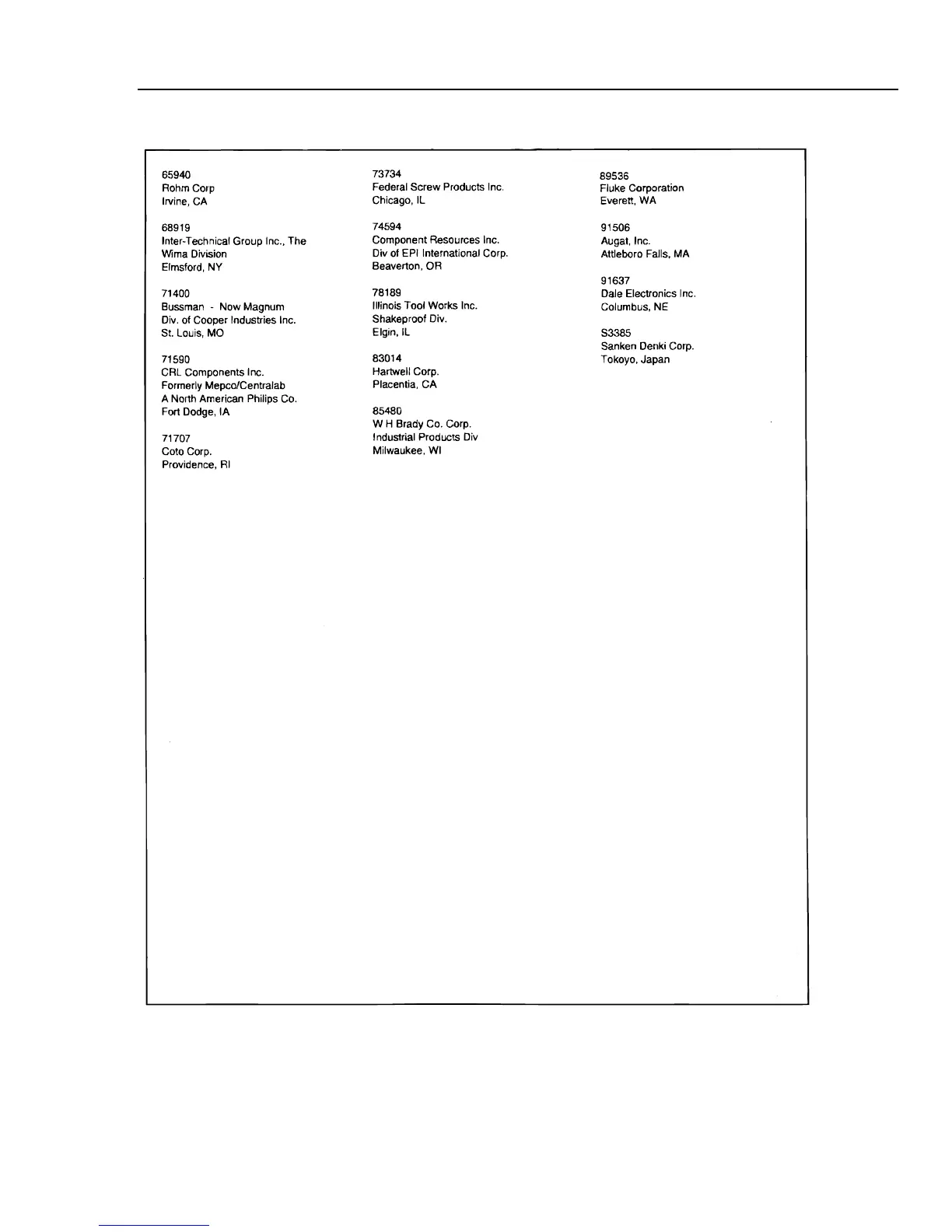 65940
Rohm Corp
Irvine, CA

68919
Inter-Technical Group Inc., The
Wima Division
Elmsford, NY

71400
Bussman - Now Magnum
Div. of Cooper Industries Inc.
St. Louis, MO

71590
CRL Components Inc.
Formerly Mepco/Centralab
A North American Philips Co.
Fort Dodge, IA

71707
Coto Corp.
Providence, RI

73734
Federal Screw Products Inc.
Chicago, IL

74594
Component Resources Inc.
Div of EPI International Corp.
Beaverton, OR

78189
Illinois Tool Works Inc.
Shakeproof Div.
Elgin, IL

83014
Hartwell Corp.
Placentia, CA

85480
W H Brady Co. Corp.
Industrial Products Div
Milwaukee, WI

89536
Fluke Corporation
Everett, WA

91506
Augat, Inc.
Attleboro Falls, MA

91637
Dale Electronics Inc.
Columbus, NE

S3385
Sanken Denki Corp.
Tokoyo, Japan